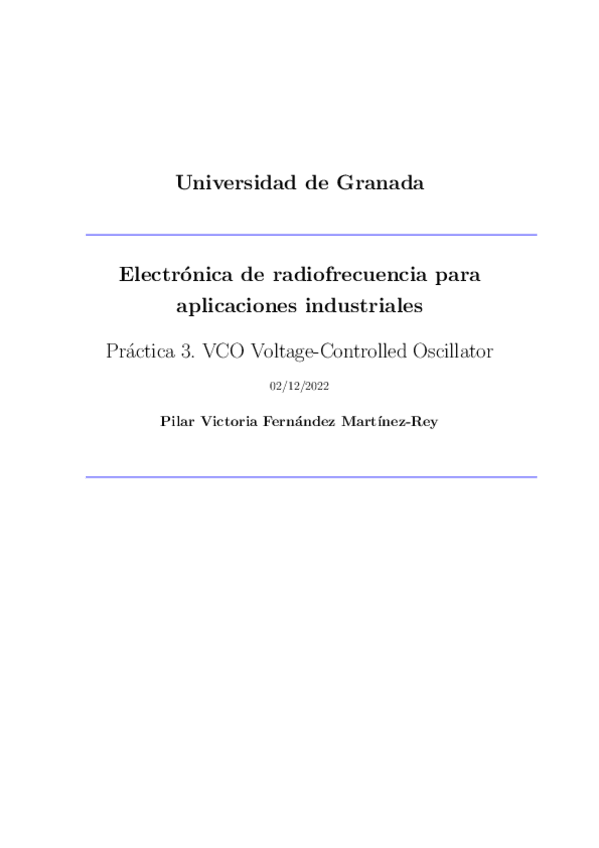 Universidad de Granada

Electrónica de radiofrecuencia para aplicaciones industriales

Práctica 3. VCO Voltage-Controlled Oscillator

02/12/2022

Pilar Victoria Fernández Martínez-Rey